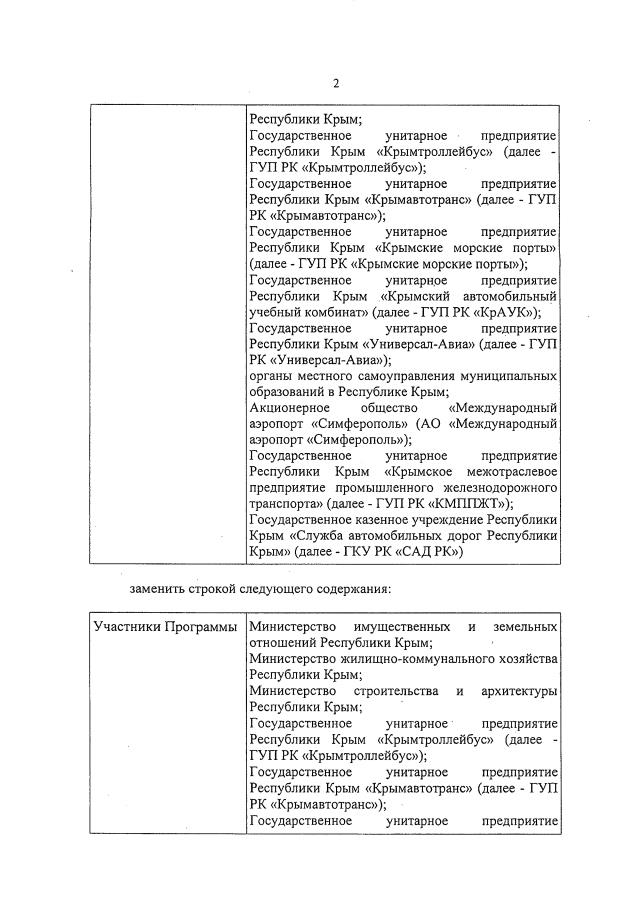 2

| | Республики Крым;<br>Государственное унитарное предприятие Республики Крым «Крымтроллейбус» (далее - ГУП РК «Крымтроллейбус»);<br>Государственное унитарное предприятие Республики Крым «Крымавтотранс» (далее - ГУП РК «Крымавтотранс»);<br>Государственное унитарное предприятие Республики Крым «Крымские морские порты» (далее - ГУП РК «Крымские морские порты»);<br>Государственное унитарное предприятие Республики Крым «Крымский автомобильный учебный комбинат» (далее - ГУП РК «КрАУК»);<br>Государственное унитарное предприятие Республики Крым «Универсал-Авиа» (далее - ГУП РК «Универсал-Авиа»);<br>органы местного самоуправления муниципальных образований в Республике Крым;<br>Акционерное общество «Международный аэропорт «Симферополь» (АО «Международный аэропорт «Симферополь»);<br>Государственное унитарное предприятие Республики Крым «Крымское межотраслевое предприятие промышленного железнодорожного транспорта» (далее - ГУП РК «КМППЖТ»);<br>Государственное казенное учреждение Республики Крым «Служба автомобильных дорог Республики Крым» (далее - ГКУ РК «САД РК») |
|---|---|

заменить строкой следующего содержания:

| Участники Программы | Министерство имущественных и земельных отношений Республики Крым;<br>Министерство жилищно-коммунального хозяйства Республики Крым;<br>Министерство строительства и архитектуры Республики Крым;<br>Государственное унитарное предприятие Республики Крым «Крымтроллейбус» (далее - ГУП РК «Крымтроллейбус»);<br>Государственное унитарное предприятие Республики Крым «Крымавтотранс» (далее - ГУП РК «Крымавтотранс»);<br>Государственное унитарное предприятие |
|---|---|